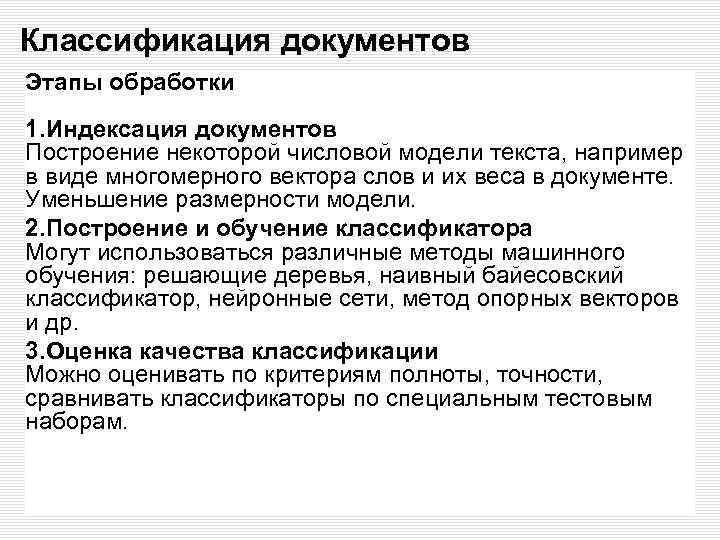 Классификация документов

Этапы обработки

1.Индексация документов
Построение некоторой числовой модели текста, например в виде многомерного вектора слов и их веса в документе. Уменьшение размерности модели.

2.Построение и обучение классификатора
Могут использоваться различные методы машинного обучения: решающие деревья, наивный байесовский классификатор, нейронные сети, метод опорных векторов и др.

3.Оценка качества классификации
Можно оценивать по критериям полноты, точности, сравнивать классификаторы по специальным тестовым наборам.